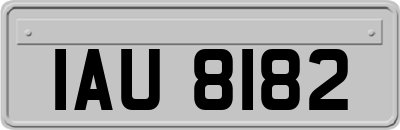 IAU 8182